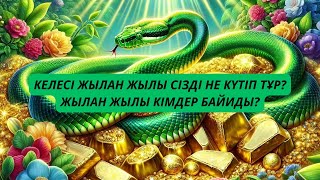 КЕЛЕСІ ЖЫЛАН ЖЫЛЫ СІЗДІ НЕ КҮТІП ТҰР?
ЖЫЛАН ЖЫЛЫ КІМДЕР БАЙИДЫ?